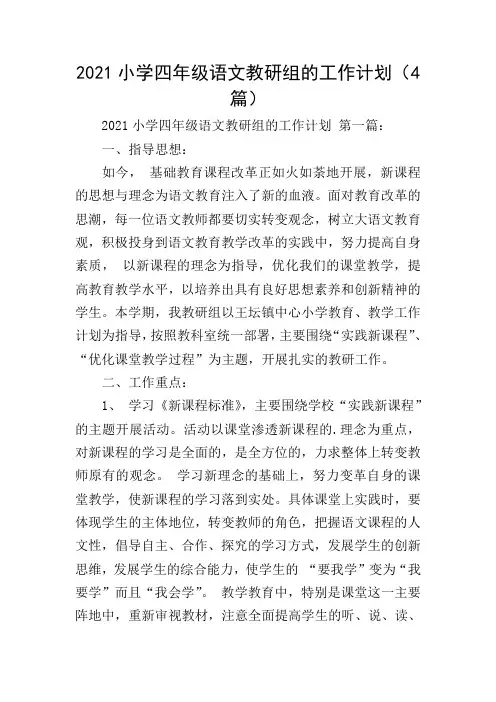 2021 小学四年级语文教研组的工作计划（4篇）

2021 小学四年级语文教研组的工作计划 第一篇：

一、指导思想：

如今， 基础教育课程改革正如火如荼地开展，新课程的思想与理念为语文教育注入了新的血液。面对教育改革的思潮，每一位语文教师都要切实转变观念，树立大语文教育观，积极投身到语文教育教学改革的实践中，努力提高自身素质， 以新课程的理念为指导，优化我们的课堂教学，提高教育教学水平，以培养出具有良好思想素养和创新精神的学生。本学期，我教研组以王坛镇中心小学教育、教学工作计划为指导，按照教科室统一部署，主要围绕“实践新课程”、“优化课堂教学过程”为主题，开展扎实的教研工作。

二、工作重点：

1、 学习《新课程标准》，主要围绕学校“实践新课程”的主题开展活动。活动以课堂渗透新课程的.理念为重点，对新课程的学习是全面的，是全方位的，力求整体上转变教师原有的观念。 学习新理念的基础上，努力变革自身的课堂教学，使新课程的学习落到实处。具体课堂上实践时，要体现学生的主体地位，转变教师的角色，把握语文课程的人文性，倡导自主、合作、探究的学习方式，发展学生的创新思维，发展学生的综合能力，使学生的 “要我学”变为“我要学”而且“我会学”。 教学教育中，特别是课堂这一主要阵地中，重新审视教材，注意全面提高学生的听、说、读、